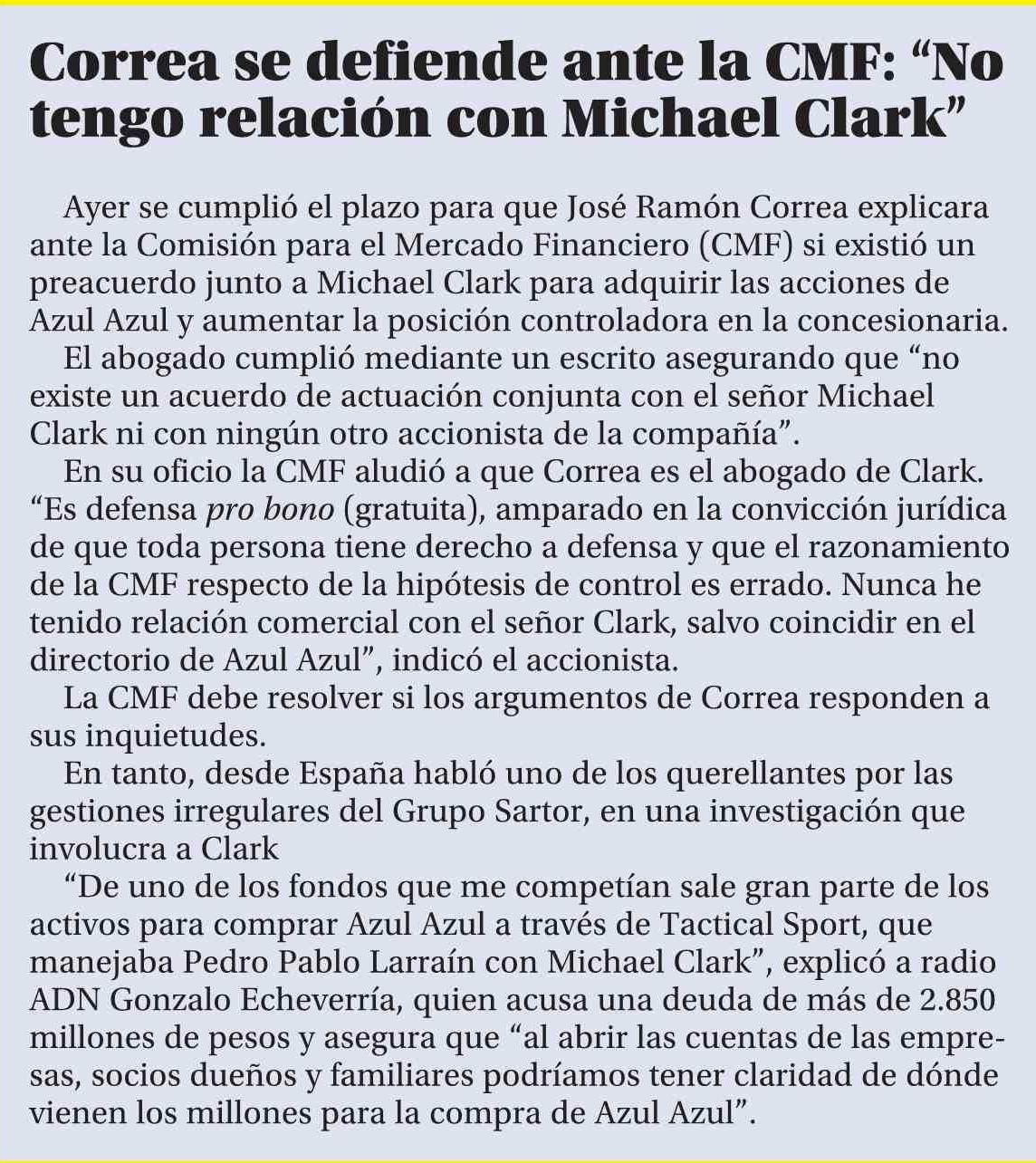 Correa se defiende ante la CMF: “No tengo relación con Michael Clark”

Ayer se cumplió el plazo para que José Ramón Correa explicara ante la Comisión para el Mercado Financiero (CMF) si existió un preacuerdo junto a Michael Clark para adquirir las acciones de Azul Azul y aumentar la posición controladora en la concesionaria.

El abogado cumplió mediante un escrito asegurando que “no existe un acuerdo de actuación conjunta con el señor Michael Clark ni con ningún otro accionista de la compañía”.

En su oficio la CMF aludió a que Correa es el abogado de Clark. “Es defensa pro bono (gratuita), amparado en la convicción jurídica de que toda persona tiene derecho a defensa y que el razonamiento de la CMF respecto de la hipótesis de control es errado. Nunca he tenido relación comercial con el señor Clark, salvo coincidir en el directorio de Azul Azul”, indicó el accionista.

La CMF debe resolver si los argumentos de Correa responden a sus inquietudes.

En tanto, desde España habló uno de los querellantes por las gestiones irregulares del Grupo Sartor, en una investigación que involucra a Clark

“De uno de los fondos que me competían sale gran parte de los activos para comprar Azul Azul a través de Tactical Sport, que manejaba Pedro Pablo Larraín con Michael Clark”, explicó a radio ADN Gonzalo Echeverría, quien acusa una deuda de más de 2.850 millones de pesos y asegura que “al abrir las cuentas de las empresas, socios dueños y familiares podríamos tener claridad de dónde vienen los millones para la compra de Azul Azul”.